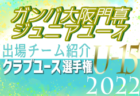 ガンバ大阪門真
ジュニアユース

出場チーム紹介
クラブユース選手権

U-15

2022